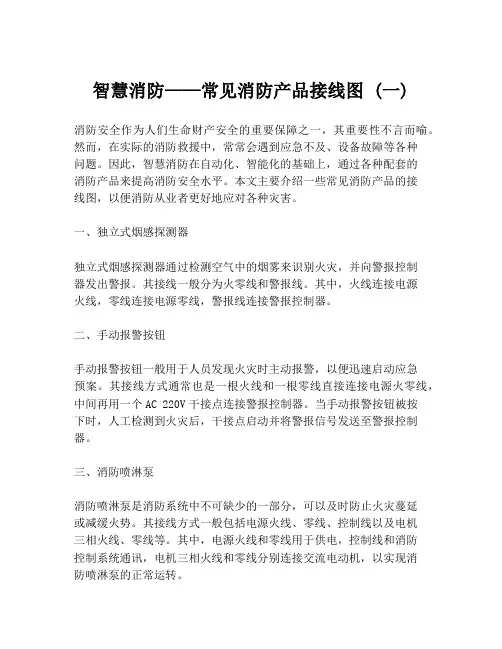 智慧消防——常见消防产品接线图（一）

消防安全作为人们生命财产安全的重要保障之一，其重要性不言而喻。然而，在实际的消防救援中，常常会遇到应急不及、设备故障等各种问题。因此，智慧消防在自动化、智能化的基础上，通过各种配套的消防产品来提高消防安全水平。本文主要介绍一些常见消防产品的接线图，以便消防从业者更好地应对各种灾害。

一、独立式烟感探测器

独立式烟感探测器通过检测空气中的烟雾来识别火灾，并向警报控制器发出警报。其接线一般分为火零线和警报线。其中，火线连接电源火线，零线连接电源零线，警报线连接警报控制器。

二、手动报警按钮

手动报警按钮一般用于人员发现火灾时主动报警，以便迅速启动应急预案。其接线方式通常也是一根火线和一根零线直接连接电源火零线，中间再用一个 AC 220V 干接点连接警报控制器。当手动报警按钮被按下时，人工检测到火灾后，干接点启动并将警报信号发送至警报控制器。

三、消防喷淋泵

消防喷淋泵是消防系统中不可缺少的一部分，可以及时防止火灾蔓延或减缓火势。其接线方式一般包括电源火线、零线、控制线以及电机三相火线、零线等。其中，电源火线和零线用于供电，控制线和消防控制系统通讯，电机三相火线和零线分别连接交流电动机，以实现消防喷淋泵的正常运转。